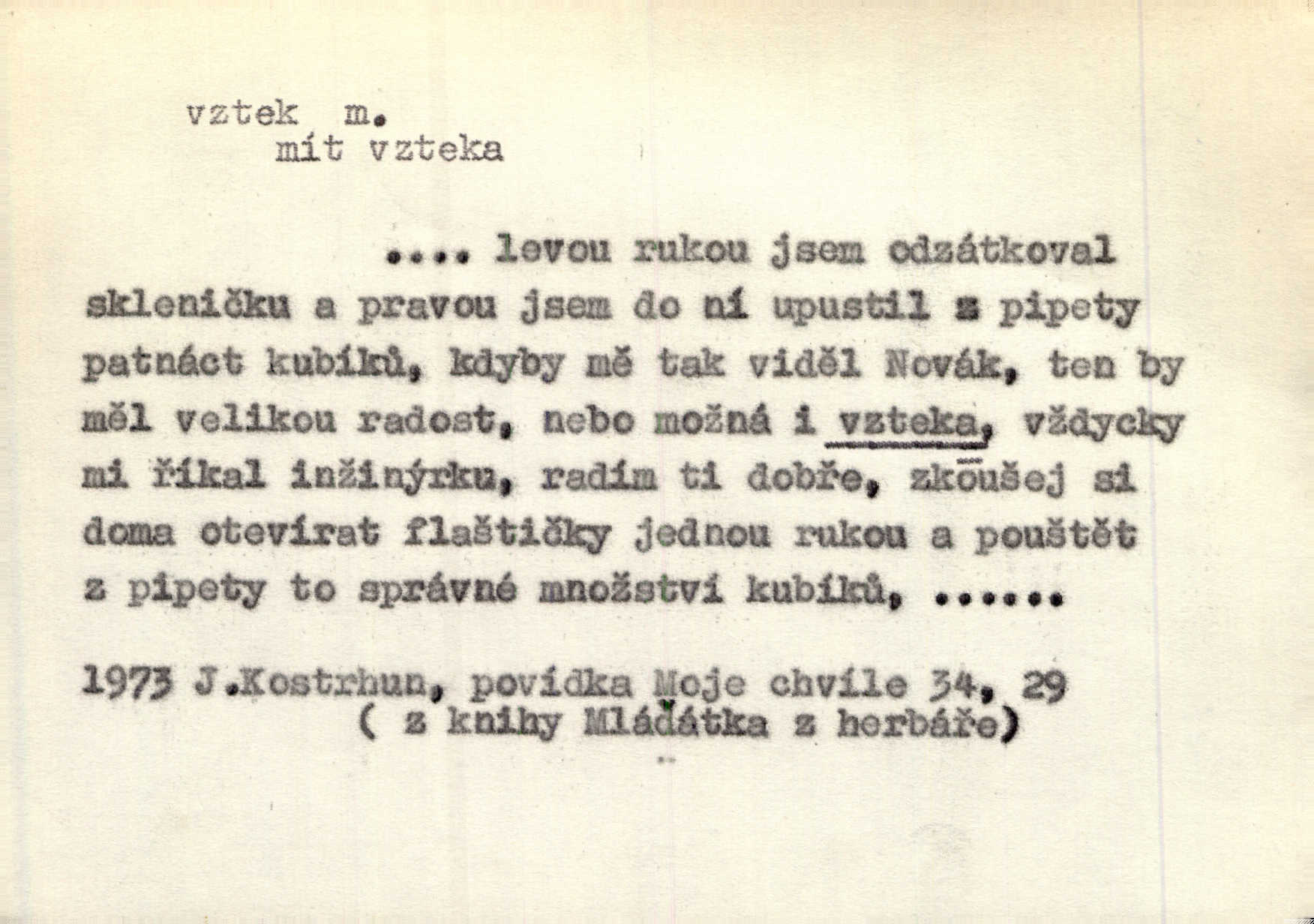 vztek m.
mít vzteka

.... levou rukou jsem odzátkoval skleničku a pravou jsem do ní upustil z pipety patnáct kubíků, kdyby mě tak viděl Novák, ten by měl velikou radost, nebo možná i vzteka, vždycky mi říkal inžinýrku, radím ti dobře, zkoušej si doma otevírat flaštičky jednou rukou a pouštět z pipety to správné množství kubíků, ......

1973 J.Kostrhun, povídka Moje chvíle 34, 29
( z knihy Mláďátka z herbáře)